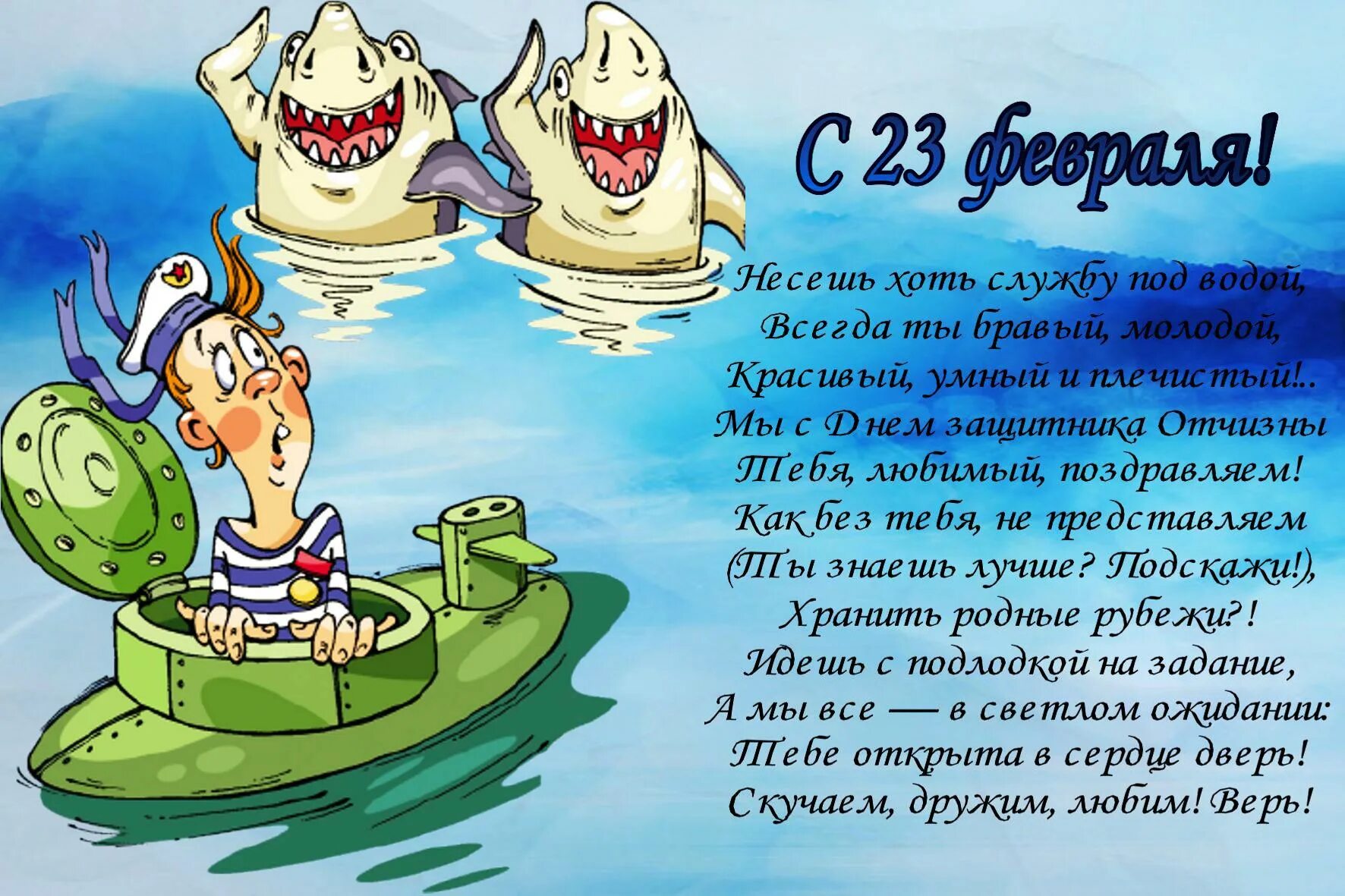 С 23 февраля!

Несешь хоть службу под водой,
Всегда ты бравый, молодой,
Красивый, умный и плечистый!..
Мы с Днем защитника Отчизны
Тебя, любимый, поздравляем!
Как без тебя, не представляем
(Ты знаешь лучше? Подскажи!),
Хранить родные рубежи?!
Идешь с подлодкой на задание,
А мы все — в светлом ожидании:
Тебе открыта в сердце дверь!
Скучаем, дружим, любим! Верь!